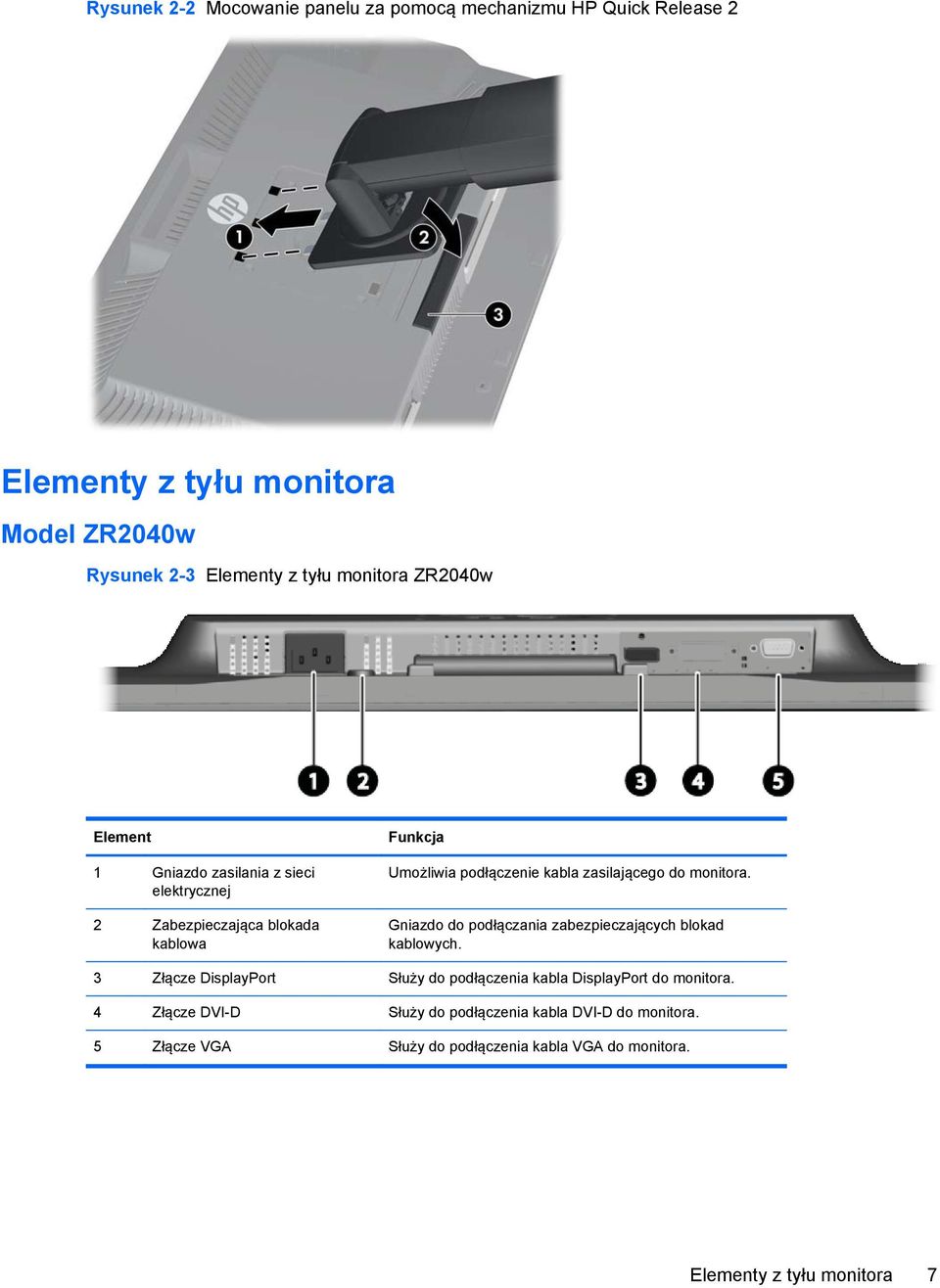 Rysunek 2-2  Mocowanie panelu za pomocą mechanizmu HP Quick Release 2

1

2

3

Elementy z tyłu monitora

Model ZR2040w

Rysunek 2-3  Elementy z tyłu monitora ZR2040w

1 2 3 4 5

| Element | | Funkcja |
|---|---|---|
| 1 | Gniazdo zasilania z sieci elektrycznej | Umożliwia podłączenie kabla zasilającego do monitora. |
| 2 | Zabezpieczająca blokada kablowa | Gniazdo do podłączania zabezpieczających blokad kablowych. |
| 3 | Złącze DisplayPort | Służy do podłączenia kabla DisplayPort do monitora. |
| 4 | Złącze DVI-D | Służy do podłączenia kabla DVI-D do monitora. |
| 5 | Złącze VGA | Służy do podłączenia kabla VGA do monitora. |

Elementy z tyłu monitora    7